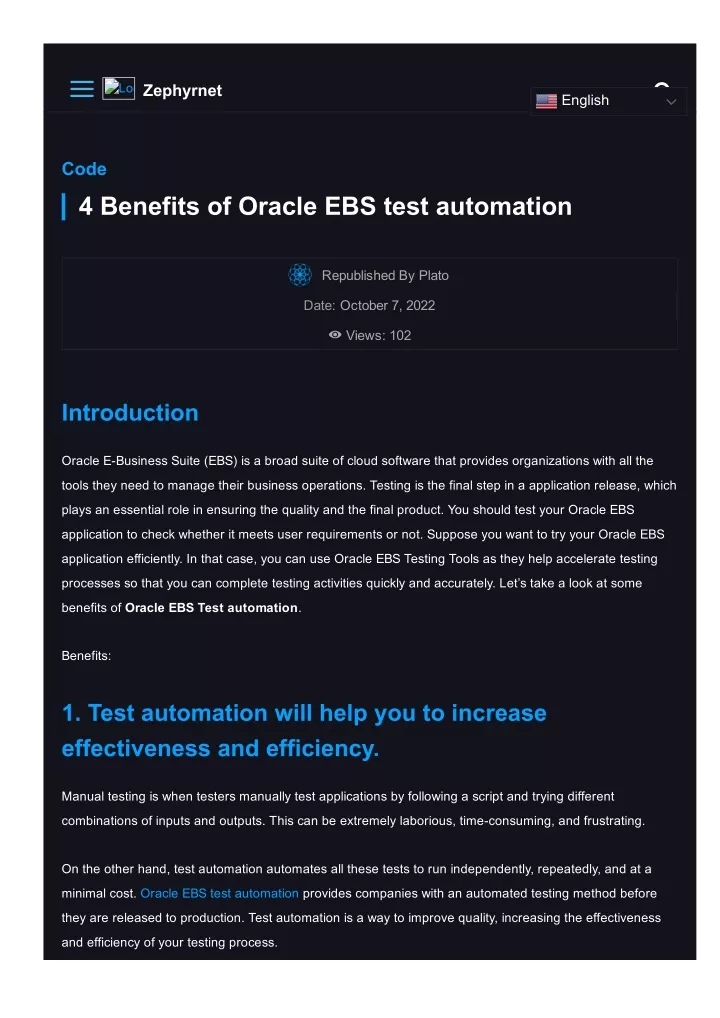 Lo Zephyrnet

English

Code

4 Benefits of Oracle EBS test automation

Republished By Plato

Date: October 7, 2022

Views: 102

Introduction

Oracle E-Business Suite (EBS) is a broad suite of cloud software that provides organizations with all the tools they need to manage their business operations. Testing is the final step in a application release, which plays an essential role in ensuring the quality and the final product. You should test your Oracle EBS application to check whether it meets user requirements or not. Suppose you want to try your Oracle EBS application efficiently. In that case, you can use Oracle EBS Testing Tools as they help accelerate testing processes so that you can complete testing activities quickly and accurately. Let's take a look at some benefits of Oracle EBS Test automation.

Benefits:

1. Test automation will help you to increase effectiveness and efficiency.

Manual testing is when testers manually test applications by following a script and trying different combinations of inputs and outputs. This can be extremely laborious, time-consuming, and frustrating.

On the other hand, test automation automates all these tests to run independently, repeatedly, and at a minimal cost. Oracle EBS test automation provides companies with an automated testing method before they are released to production. Test automation is a way to improve quality, increasing the effectiveness and efficiency of your testing process.